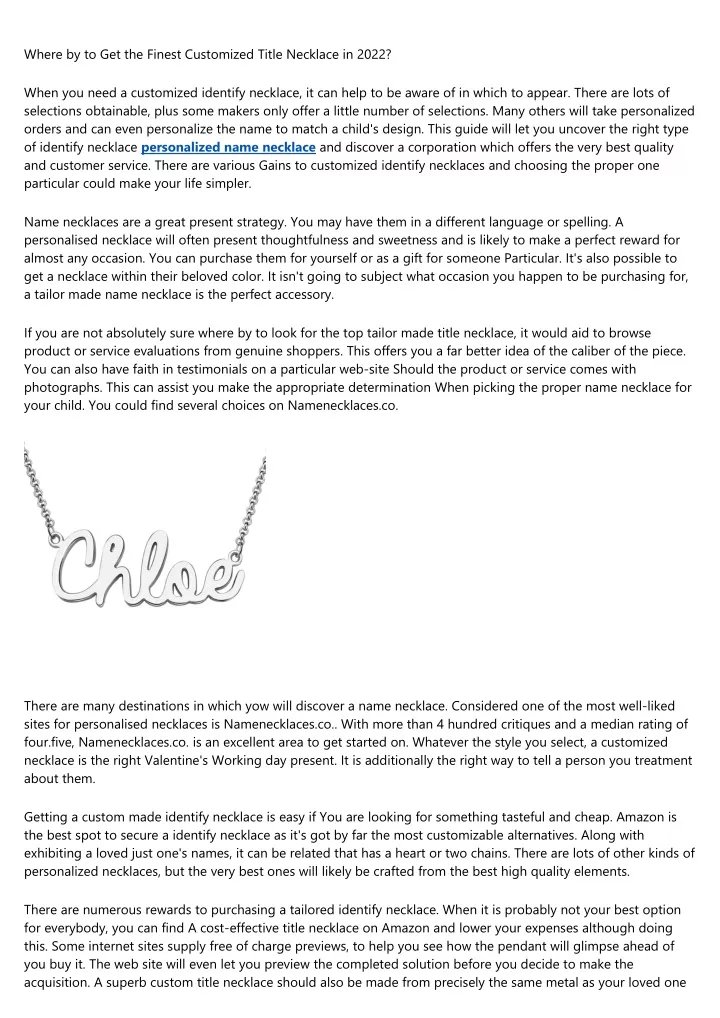 Where by to Get the Finest Customized Title Necklace in 2022?

When you need a customized identify necklace, it can help to be aware of in which to appear. There are lots of selections obtainable, plus some makers only offer a little number of selections. Many others will take personalized orders and can even personalize the name to match a child's design. This guide will let you uncover the right type of identify necklace personalized name necklace and discover a corporation which offers the very best quality and customer service. There are various Gains to customized identify necklaces and choosing the proper one particular could make your life simpler.

Name necklaces are a great present strategy. You may have them in a different language or spelling. A personalised necklace will often present thoughtfulness and sweetness and is likely to make a perfect reward for almost any occasion. You can purchase them for yourself or as a gift for someone Particular. It's also possible to get a necklace within their beloved color. It isn't going to subject what occasion you happen to be purchasing for, a tailor made name necklace is the perfect accessory.

If you are not absolutely sure where by to look for the top tailor made title necklace, it would aid to browse product or service evaluations from genuine shoppers. This offers you a far better idea of the caliber of the piece. You can also have faith in testimonials on a particular web-site Should the product or service comes with photographs. This can assist you make the appropriate determination When picking the proper name necklace for your child. You could find several choices on Namenecklaces.co.

Chloe

There are many destinations in which yow will discover a name necklace. Considered one of the most well-liked sites for personalised necklaces is Namenecklaces.co.. With more than 4 hundred critiques and a median rating of four.five, Namenecklaces.co. is an excellent area to get started on. Whatever the style you select, a customized necklace is the right Valentine's Working day present. It is additionally the right way to tell a person you treatment about them.

Getting a custom made identify necklace is easy if You are looking for something tasteful and cheap. Amazon is the best spot to secure a identify necklace as it's got by far the most customizable alternatives. Along with exhibiting a loved just one's names, it can be related that has a heart or two chains. There are lots of other kinds of personalized necklaces, but the very best ones will likely be crafted from the best high quality elements.

There are numerous rewards to purchasing a tailored identify necklace. When it is probably not your best option for everybody, you can find A cost-effective title necklace on Amazon and lower your expenses although doing this. Some internet sites supply free of charge previews, to help you see how the pendant will glimpse ahead of you buy it. The web site will even let you preview the completed solution before you decide to make the acquisition. A superb custom title necklace should also be made from precisely the same metal as your loved one